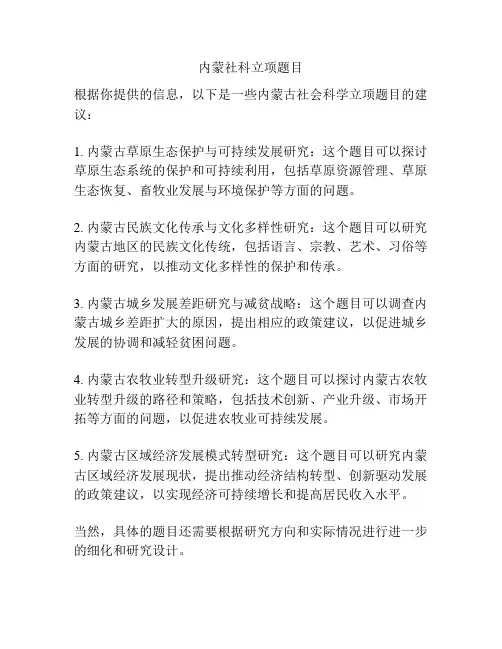 内蒙社科立项题目

根据你提供的信息，以下是一些内蒙古社会科学立项题目的建议：

1. 内蒙古草原生态保护与可持续发展研究：这个题目可以探讨草原生态系统的保护和可持续利用，包括草原资源管理、草原生态恢复、畜牧业发展与环境保护等方面的问题。

2. 内蒙古民族文化传承与文化多样性研究：这个题目可以研究内蒙古地区的民族文化传统，包括语言、宗教、艺术、习俗等方面的研究，以推动文化多样性的保护和传承。

3. 内蒙古城乡发展差距研究与减贫战略：这个题目可以调查内蒙古城乡差距扩大的原因，提出相应的政策建议，以促进城乡发展的协调和减轻贫困问题。

4. 内蒙古农牧业转型升级研究：这个题目可以探讨内蒙古农牧业转型升级的路径和策略，包括技术创新、产业升级、市场开拓等方面的问题，以促进农牧业可持续发展。

5. 内蒙古区域经济发展模式转型研究：这个题目可以研究内蒙古区域经济发展现状，提出推动经济结构转型、创新驱动发展的政策建议，以实现经济可持续增长和提高居民收入水平。

当然，具体的题目还需要根据研究方向和实际情况进行进一步的细化和研究设计。